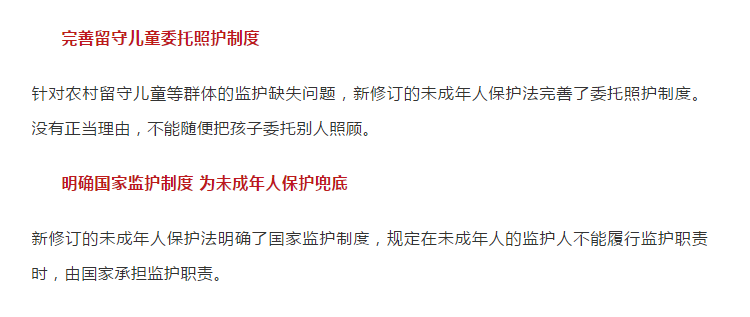 完善留守儿童委托照护制度

针对农村留守儿童等群体的监护缺失问题，新修订的未成年人保护法完善了委托照护制度。没有正当理由，不能随便把孩子委托别人照顾。

明确国家监护制度 为未成年人保护兜底

新修订的未成年人保护法明确了国家监护制度，规定在未成年人的监护人不能履行监护职责时，由国家承担监护职责。